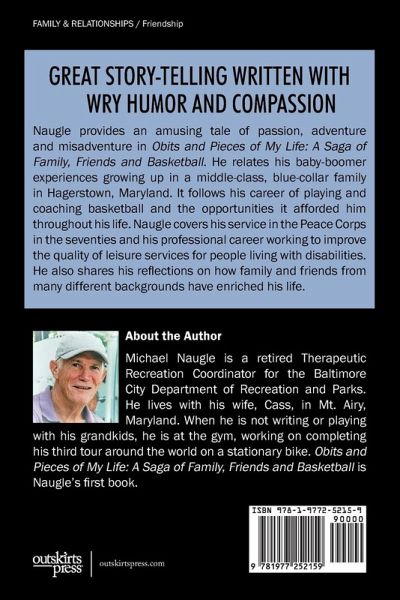 FAMILY & RELATIONSHIPS / Friendship

GREAT STORY-TELLING WRITTEN WITH WRY HUMOR AND COMPASSION

Naugle provides an amusing tale of passion, adventure and misadventure in Obits and Pieces of My Life: A Saga of Family, Friends and Basketball. He relates his baby-boomer experiences growing up in a middle-class, blue-collar family in Hagerstown, Maryland. It follows his career of playing and coaching basketball and the opportunities it afforded him throughout his life. Naugle covers his service in the Peace Corps in the seventies and his professional career working to improve the quality of leisure services for people living with disabilities. He also shares his reflections on how family and friends from many different backgrounds have enriched his life.

About the Author

Michael Naugle is a retired Therapeutic Recreation Coordinator for the Baltimore City Department of Recreation and Parks. He lives with his wife, Cass, in Mt. Airy, Maryland. When he is not writing or playing with his grandkids, he is at the gym, working on completing his third tour around the world on a stationary bike. Obits and Pieces of My Life: A Saga of Family, Friends and Basketball is Naugle's first book.

ISBN 978-1-9772-5215-9

90000

9 781977 252159

outskirts press

outskirtspress.com